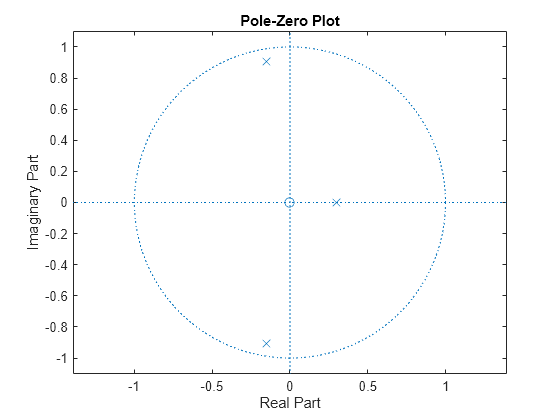 Pole-Zero Plot

Imaginary Part

1
0.8
0.6
0.4
0.2
0
-0.2
-0.4
-0.6
-0.8
-1

-1
-0.5
0
0.5
1

Real Part